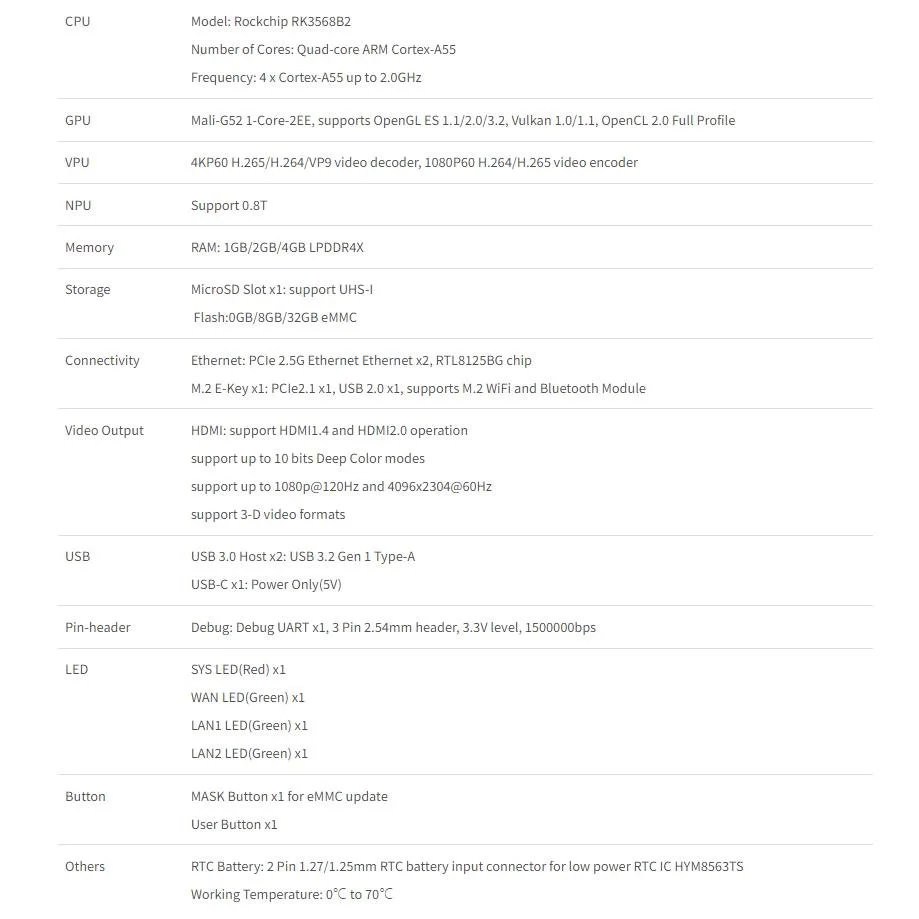 | | |
|---|---|
| CPU | Model: Rockchip RK3568B2<br>Number of Cores: Quad-core ARM Cortex-A55<br>Frequency: 4 x Cortex-A55 up to 2.0GHz |
| GPU | Mali-G52 1-Core-2EE, supports OpenGL ES 1.1/2.0/3.2, Vulkan 1.0/1.1, OpenCL 2.0 Full Profile |
| VPU | 4KP60 H.265/H.264/VP9 video decoder, 1080P60 H.264/H.265 video encoder |
| NPU | Support 0.8T |
| Memory | RAM: 1GB/2GB/4GB LPDDR4X |
| Storage | MicroSD Slot x1: support UHS-I<br>Flash:0GB/8GB/32GB eMMC |
| Connectivity | Ethernet: PCIe 2.5G Ethernet Ethernet x2, RTL8125BG chip<br>M.2 E-Key x1: PCIe2.1 x1, USB 2.0 x1, supports M.2 WiFi and Bluetooth Module |
| Video Output | HDMI: support HDMI1.4 and HDMI2.0 operation<br>support up to 10 bits Deep Color modes<br>support up to 1080p@120Hz and 4096x2304@60Hz<br>support 3-D video formats |
| USB | USB 3.0 Host x2: USB 3.2 Gen 1 Type-A<br>USB-C x1: Power Only(5V) |
| Pin-header | Debug: Debug UART x1, 3 Pin 2.54mm header, 3.3V level, 1500000bps |
| LED | SYS LED(Red) x1<br>WAN LED(Green) x1<br>LAN1 LED(Green) x1<br>LAN2 LED(Green) x1 |
| Button | MASK Button x1 for eMMC update<br>User Button x1 |
| Others | RTC Battery: 2 Pin 1.27/1.25mm RTC battery input connector for low power RTC IC HYM8563TS<br>Working Temperature: 0℃ to 70℃ |